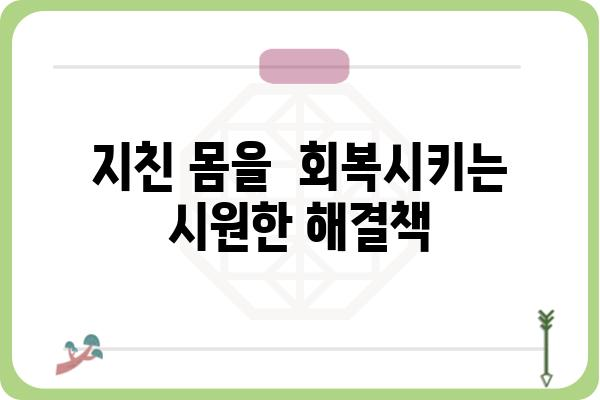 지친 몸을 회복시키는
시원한 해결책